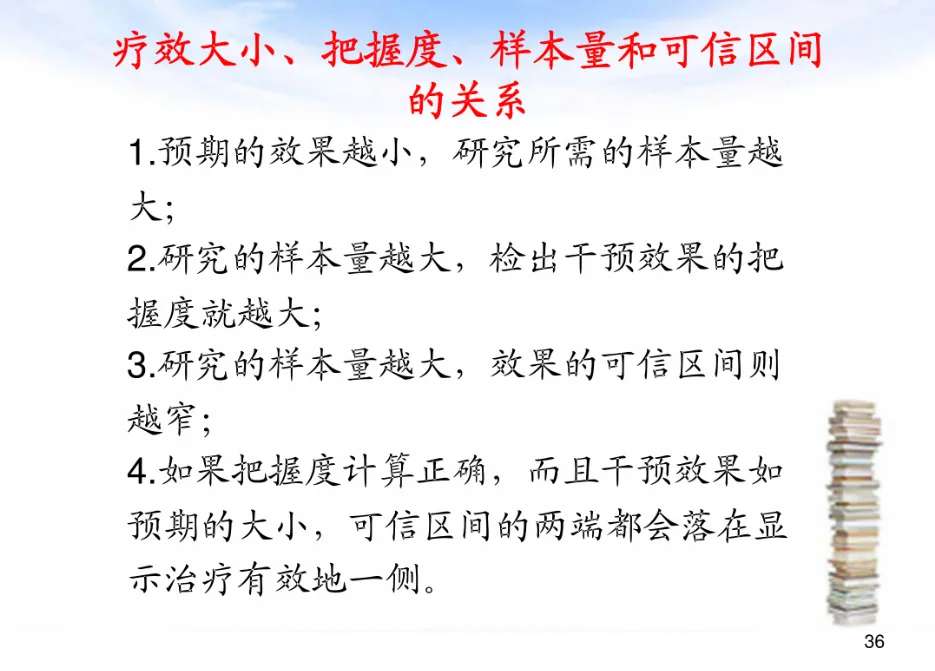 疗效大小、把握度、样本量和可信区间的关系

1.预期的效果越小，研究所需的样本量越大；

2.研究的样本量越大，检出干预效果的把握度就越大；

3.研究的样本量越大，效果的可信区间则越窄；

4.如果把握度计算正确，而且干预效果如预期的大小，可信区间的两端都会落在显示治疗有效地一侧。

36